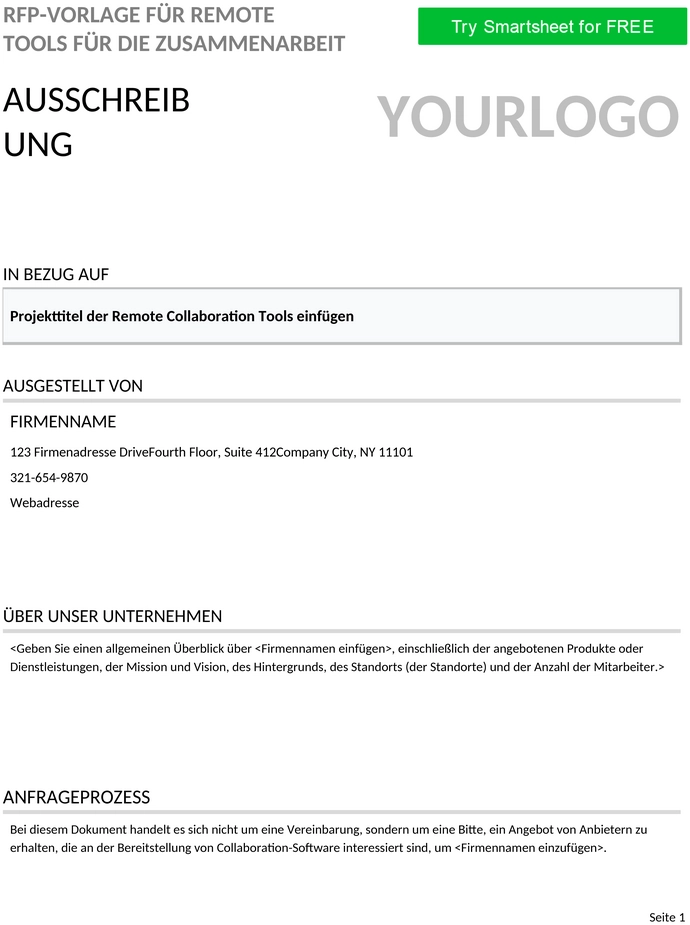 RFP-VORLAGE FÜR REMOTE TOOLS FÜR DIE ZUSAMMENARBEIT

Try Smartsheet for FREE

AUSSCHREIB UNG

YOURLOGO

IN BEZUG AUF

Projekttitel der Remote Collaboration Tools einfügen

AUSGESTELLT VON

FIRMENNAME

123 Firmenadresse DriveFourth Floor, Suite 412Company City, NY 11101

321-654-9870

Webadresse

ÜBER UNSER UNTERNEHMEN

<Geben Sie einen allgemeinen Überblick über <Firmennamen einfügen>, einschließlich der angebotenen Produkte oder Dienstleistungen, der Mission und Vision, des Hintergrunds, des Standorts (der Standorte) und der Anzahl der Mitarbeiter.>

ANFRAGEPROZESS

Bei diesem Dokument handelt es sich nicht um eine Vereinbarung, sondern um eine Bitte, ein Angebot von Anbietern zu erhalten, die an der Bereitstellung von Collaboration-Software interessiert sind, um <Firmennamen einzufügen>.

Seite 1